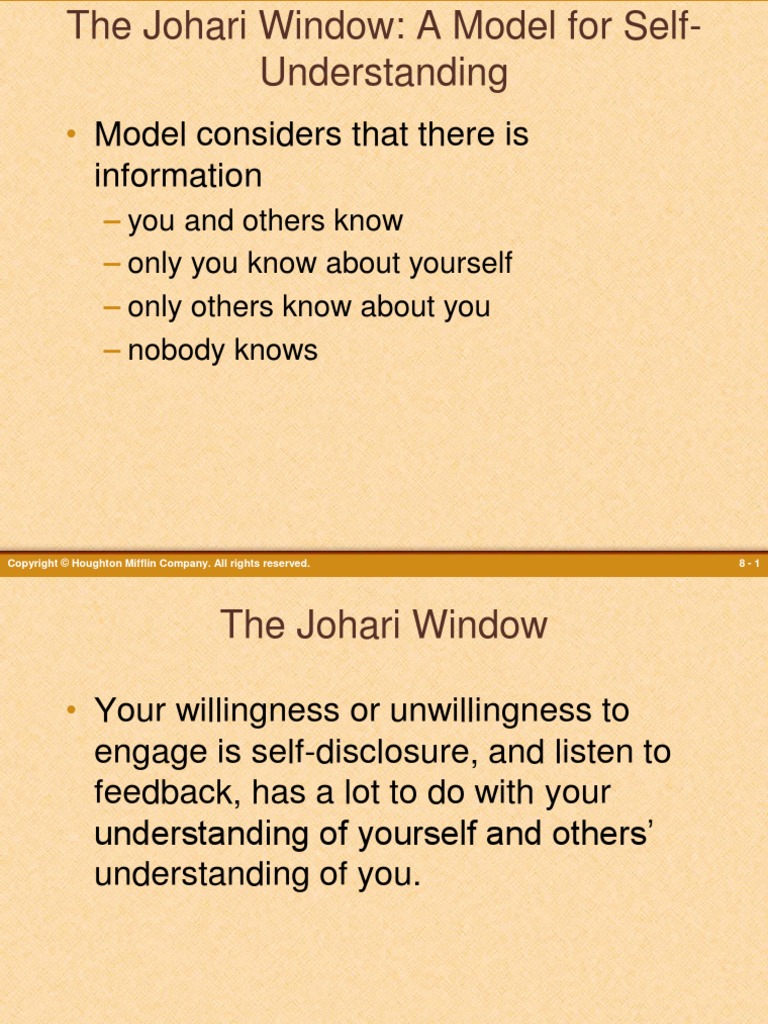 The Johari Window: A Model for Self-Understanding

• Model considers that there is information
– you and others know
– only you know about yourself
– only others know about you
– nobody knows

Copyright © Houghton Mifflin Company. All rights reserved.

8 - 1

The Johari Window

• Your willingness or unwillingness to engage is self-disclosure, and listen to feedback, has a lot to do with your understanding of yourself and others' understanding of you.